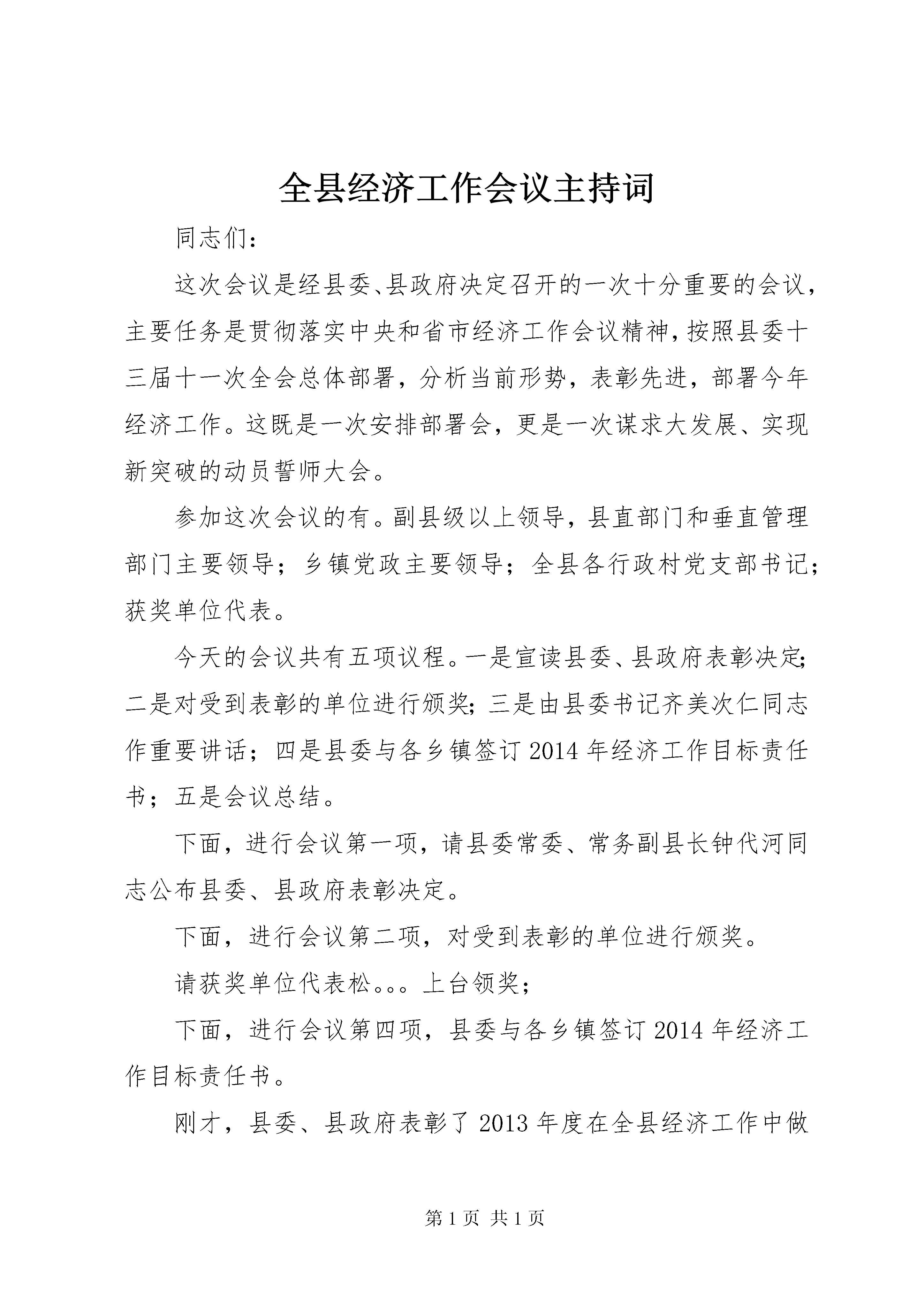 全县经济工作会议主持词

同志们：

这次会议是经县委、县政府决定召开的一次十分重要的会议，主要任务是贯彻落实中央和省市经济工作会议精神，按照县委十三届十一次全会总体部署，分析当前形势，表彰先进，部署今年经济工作。这既是一次安排部署会，更是一次谋求大发展、实现新突破的动员誓师大会。

参加这次会议的有。副县级以上领导，县直部门和垂直管理部门主要领导；乡镇党政主要领导；全县各行政村党支部书记；获奖单位代表。

今天的会议共有五项议程。一是宣读县委、县政府表彰决定；二是对受到表彰的单位进行颁奖；三是由县委书记齐美次仁同志作重要讲话；四是县委与各乡镇签订2014年经济工作目标责任书；五是会议总结。

下面，进行会议第一项，请县委常委、常务副县长钟代河同志公布县委、县政府表彰决定。

下面，进行会议第二项，对受到表彰的单位进行颁奖。

请获奖单位代表松。。。上台领奖；

下面，进行会议第四项，县委与各乡镇签订2014年经济工作目标责任书。

刚才，县委、县政府表彰了2013年度在全县经济工作中做

第1页 共1页